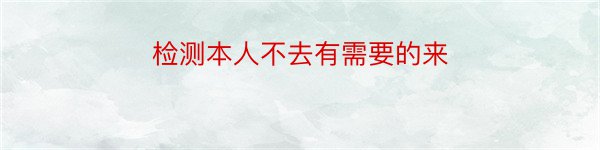 检测本人不去有需要的来